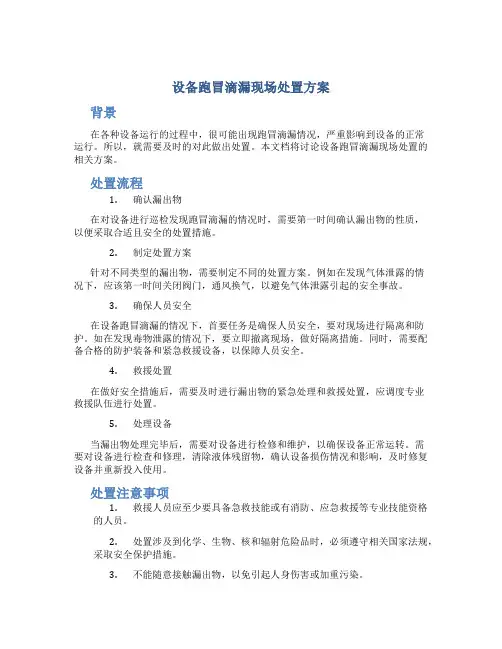 设备跑冒滴漏现场处置方案

背景

在各种设备运行的过程中，很可能出现跑冒滴漏情况，严重影响到设备的正常运行。所以，就需要及时的对此做出处置。本文档将讨论设备跑冒滴漏现场处置的相关方案。

处置流程

1. 确认漏出物

在对设备进行巡检发现跑冒滴漏的情况时，需要第一时间确认漏出物的性质，以便采取合适且安全的处置措施。

2. 制定处置方案

针对不同类型的漏出物，需要制定不同的处置方案。例如在发现气体泄露的情况下，应该第一时间关闭阀门，通风换气，以避免气体泄露引起的安全事故。

3. 确保人员安全

在设备跑冒滴漏的情况下，首要任务是确保人员安全，要对现场进行隔离和防护。如在发现毒物泄露的情况下，要立即撤离现场，做好隔离措施。同时，需要配备合格的防护装备和紧急救援设备，以保障人员安全。

4. 救援处置

在做好安全措施后，需要及时进行漏出物的紧急处理和救援处置，应调度专业救援队伍进行处置。

5. 处理设备

当漏出物处理完毕后，需要对设备进行检修和维护，以确保设备正常运转。需要对设备进行检查和修理，清除液体残留物，确认设备损伤情况和影响，及时修复设备并重新投入使用。

处置注意事项

1. 救援人员应至少要具备急救技能或有消防、应急救援等专业技能资格的人员。

2. 处置涉及到化学、生物、核和辐射危险品时，必须遵守相关国家法规，采取安全保护措施。

3. 不能随意接触漏出物，以免引起人身伤害或加重污染。